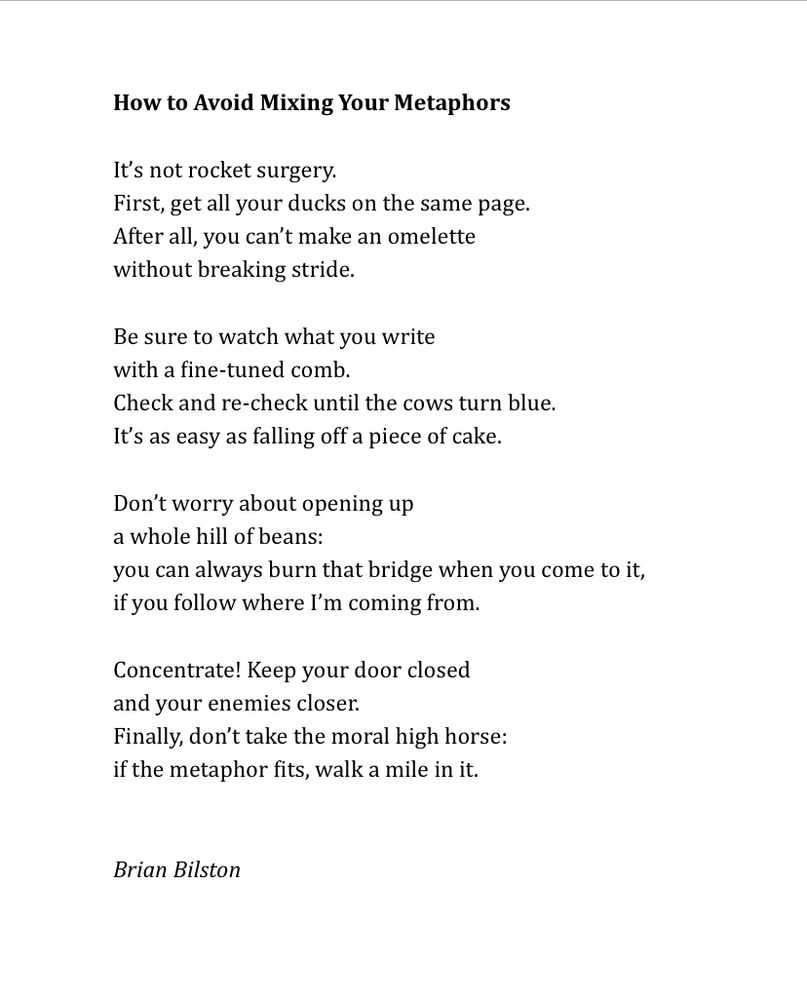 How to Avoid Mixing Your Metaphors

It's not rocket surgery.
First, get all your ducks on the same page.
After all, you can't make an omelette
without breaking stride.

Be sure to watch what you write
with a fine-tuned comb.
Check and re-check until the cows turn blue.
It's as easy as falling off a piece of cake.

Don't worry about opening up
a whole hill of beans:
you can always burn that bridge when you come to it,
if you follow where I'm coming from.

Concentrate! Keep your door closed
and your enemies closer.
Finally, don't take the moral high horse:
if the metaphor fits, walk a mile in it.

Brian Bilston